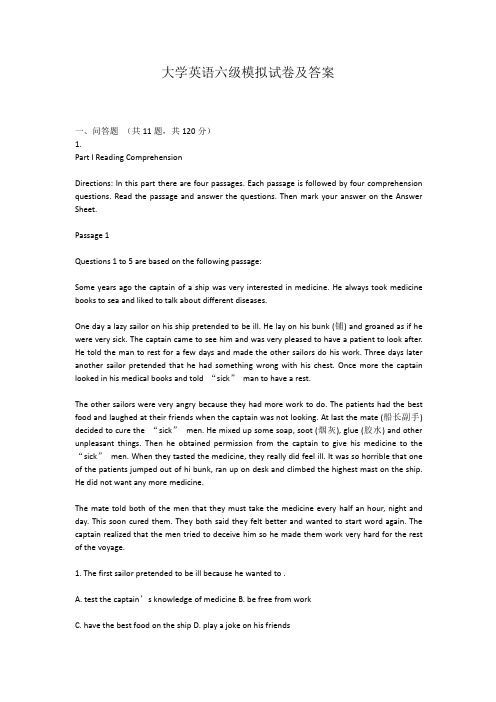 大学英语六级模拟试卷及答案

一、问答题 （共 11 题，共 120 分）

1.

Part I Reading Comprehension

Directions: In this part there are four passages. Each passage is followed by four comprehension questions. Read the passage and answer the questions. Then mark your answer on the Answer Sheet.

Passage 1

Questions 1 to 5 are based on the following passage:

Some years ago the captain of a ship was very interested in medicine. He always took medicine books to sea and liked to talk about different diseases.

One day a lazy sailor on his ship pretended to be ill. He lay on his bunk (铺) and groaned as if he were very sick. The captain came to see him and was very pleased to have a patient to look after. He told the man to rest for a few days and made the other sailors do his work. Three days later another sailor pretended that he had something wrong with his chest. Once more the captain looked in his medical books and told “sick” man to have a rest.

The other sailors were very angry because they had more work to do. The patients had the best food and laughed at their friends when the captain was not looking. At last the mate (船长副手) decided to cure the “sick” men. He mixed up some soap, soot (烟灰), glue (胶水) and other unpleasant things. Then he obtained permission from the captain to give his medicine to the “sick” men. When they tasted the medicine, they really did feel ill. It was so horrible that one of the patients jumped out of hi bunk, ran up on desk and climbed the highest mast on the ship. He did not want any more medicine.

The mate told both of the men that they must take the medicine every half an hour, night and day. This soon cured them. They both said they felt better and wanted to start word again. The captain realized that the men tried to deceive him so he made them work very hard for the rest of the voyage.

1. The first sailor pretended to be ill because he wanted to .

A. test the captain’s knowledge of medicine B. be free from work

C. have the best food on the ship D. play a joke on his friends